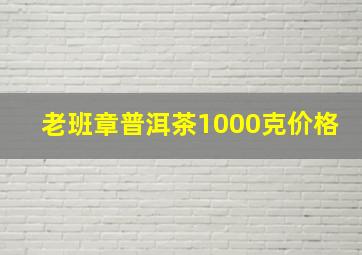 老班章普洱茶1000克价格